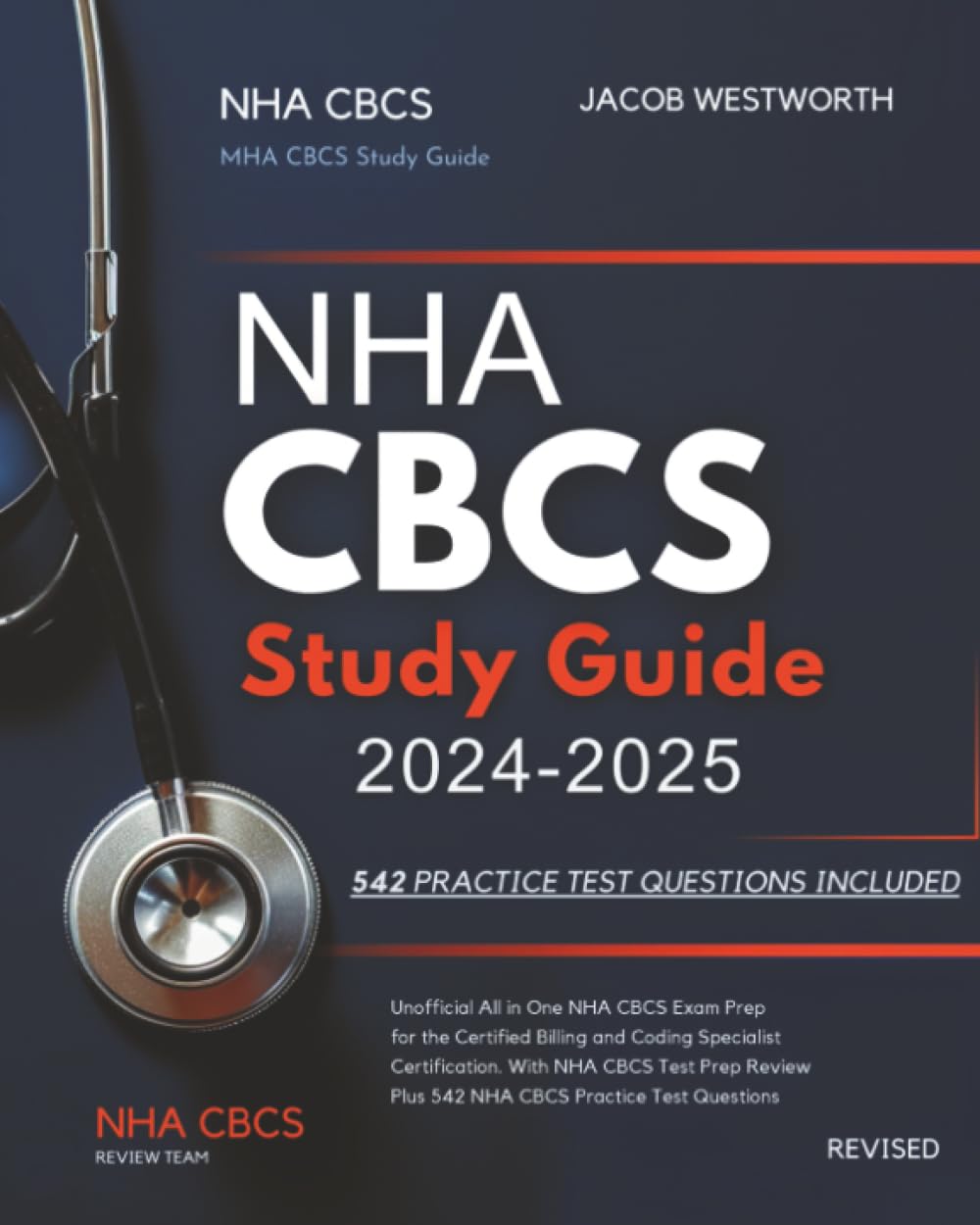 NHA CBCS

MHA CBCS Study Guide

JACOB WESTWORTH

NHA CBCS Study Guide 2024-2025

542 PRACTICE TEST QUESTIONS INCLUDED

Unofficial All in One NHA CBCS Exam Prep for the Certified Billing and Coding Specialist Certification. With NHA CBCS Test Prep Review Plus 542 NHA CBCS Practice Test Questions

NHA CBCS
REVIEW TEAM

REVISED